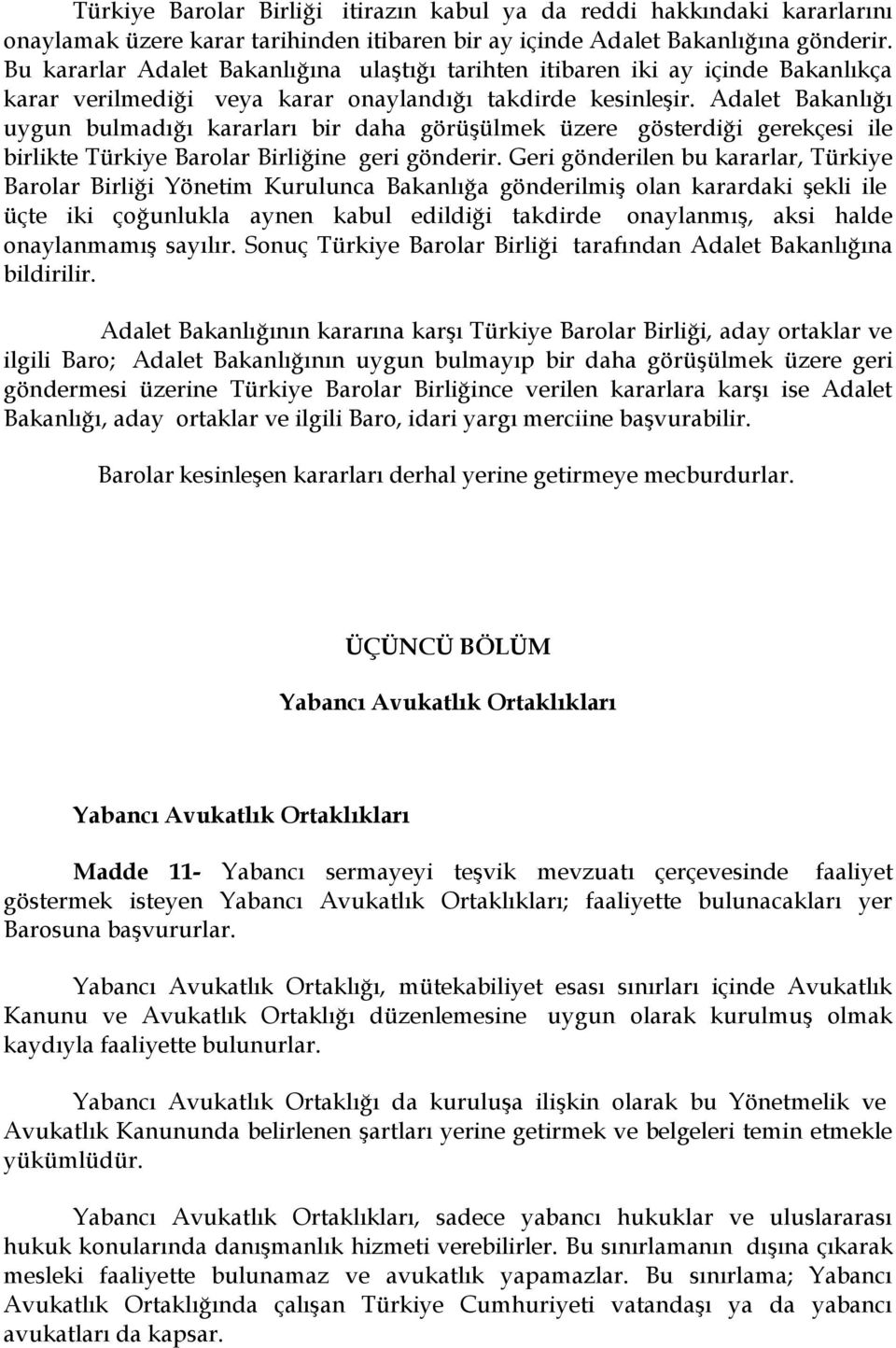 Türkiye Barolar Birliği itirazın kabul ya da reddi hakkındaki kararlarını onaylamak üzere karar tarihinden itibaren bir ay içinde Adalet Bakanlığına gönderir. Bu kararlar Adalet Bakanlığına ulaştığı tarihten itibaren iki ay içinde Bakanlıkça karar verilmediği veya karar onaylandığı takdirde kesinleşir. Adalet Bakanlığı uygun bulmadığı kararları bir daha görüşülmek üzere gösterdiği gerekçesi ile birlikte Türkiye Barolar Birliğine geri gönderir. Geri gönderilen bu kararlar, Türkiye Barolar Birliği Yönetim Kurulunca Bakanlığa gönderilmiş olan karardaki şekli ile üçte iki çoğunlukla aynen kabul edildiği takdirde onaylanmış, aksi halde onaylanmamış sayılır. Sonuç Türkiye Barolar Birliği tarafından Adalet Bakanlığına bildirilir.

Adalet Bakanlığının kararına karşı Türkiye Barolar Birliği, aday ortaklar ve ilgili Baro; Adalet Bakanlığının uygun bulmayıp bir daha görüşülmek üzere geri göndermesi üzerine Türkiye Barolar Birliğince verilen kararlara karşı ise Adalet Bakanlığı, aday ortaklar ve ilgili Baro, idari yargı merciine başvurabilir.

Barolar kesinleşen kararları derhal yerine getirmeye mecburdurlar.

ÜÇÜNCÜ BÖLÜM

Yabancı Avukatlık Ortaklıkları

Yabancı Avukatlık Ortaklıkları

Madde 11- Yabancı sermayeyi teşvik mevzuatı çerçevesinde faaliyet göstermek isteyen Yabancı Avukatlık Ortaklıkları; faaliyette bulunacakları yer Barosuna başvururlar.

Yabancı Avukatlık Ortaklığı, mütekabiliyet esası sınırları içinde Avukatlık Kanunu ve Avukatlık Ortaklığı düzenlemesine uygun olarak kurulmuş olmak kaydıyla faaliyette bulunurlar.

Yabancı Avukatlık Ortaklığı da kuruluşa ilişkin olarak bu Yönetmelik ve Avukatlık Kanununda belirlenen şartları yerine getirmek ve belgeleri temin etmekle yükümlüdür.

Yabancı Avukatlık Ortaklıkları, sadece yabancı hukuklar ve uluslararası hukuk konularında danışmanlık hizmeti verebilirler. Bu sınırlamanın dışına çıkarak mesleki faaliyette bulunamaz ve avukatlık yapamazlar. Bu sınırlama; Yabancı Avukatlık Ortaklığında çalışan Türkiye Cumhuriyeti vatandaşı ya da yabancı avukatları da kapsar.